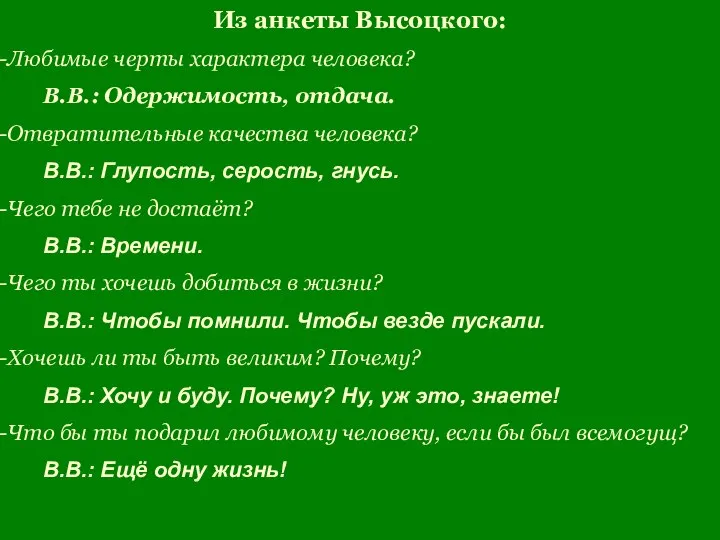 Из анкеты Высоцкого:

-Любимые черты характера человека?

В.В.: Одержимость, отдача.

-Отвратительные качества человека?

В.В.: Глупость, серость, гнусь.

-Чего тебе не достаёт?

В.В.: Времени.

-Чего ты хочешь добиться в жизни?

В.В.: Чтобы помнили. Чтобы везде пускали.

-Хочешь ли ты быть великим? Почему?

В.В.: Хочу и буду. Почему? Ну, уж это, знаете!

-Что бы ты подарил любимому человеку, если бы был всемогущ?

В.В.: Ещё одну жизнь!